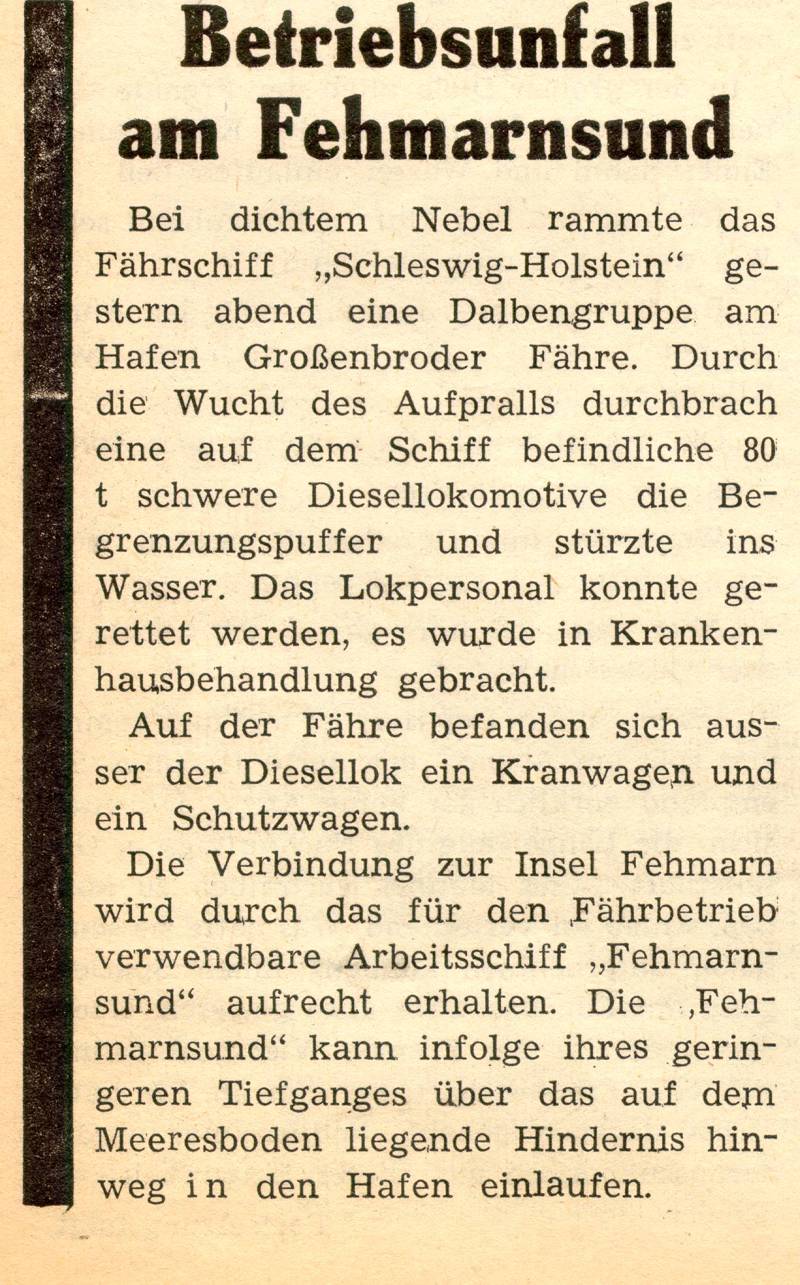 Betriebsunfall am Fehmarnsund

Bei dichtem Nebel rammte das Fährschiff „Schleswig-Holstein“ gestern abend eine Dalbengruppe am Hafen Großenbroder Fähre. Durch die Wucht des Aufpralls durchbrach eine auf dem Schiff befindliche 80 t schwere Diesellokomotive die Begrenzungspuffer und stürzte ins Wasser. Das Lokpersonal konnte gerettet werden, es wurde in Krankenhausbehandlung gebracht.

Auf der Fähre befanden sich ausser der Diesellok ein Kranwagen und ein Schutzwagen.

Die Verbindung zur Insel Fehmarn wird durch das für den Fährbetrieb verwendbare Arbeitsschiff „Fehmarnsund“ aufrecht erhalten. Die ‚Fehmarnsund“ kann infolge ihres geringeren Tiefganges über das auf dem Meeresboden liegende Hindernis hinweg in den Hafen einlaufen.